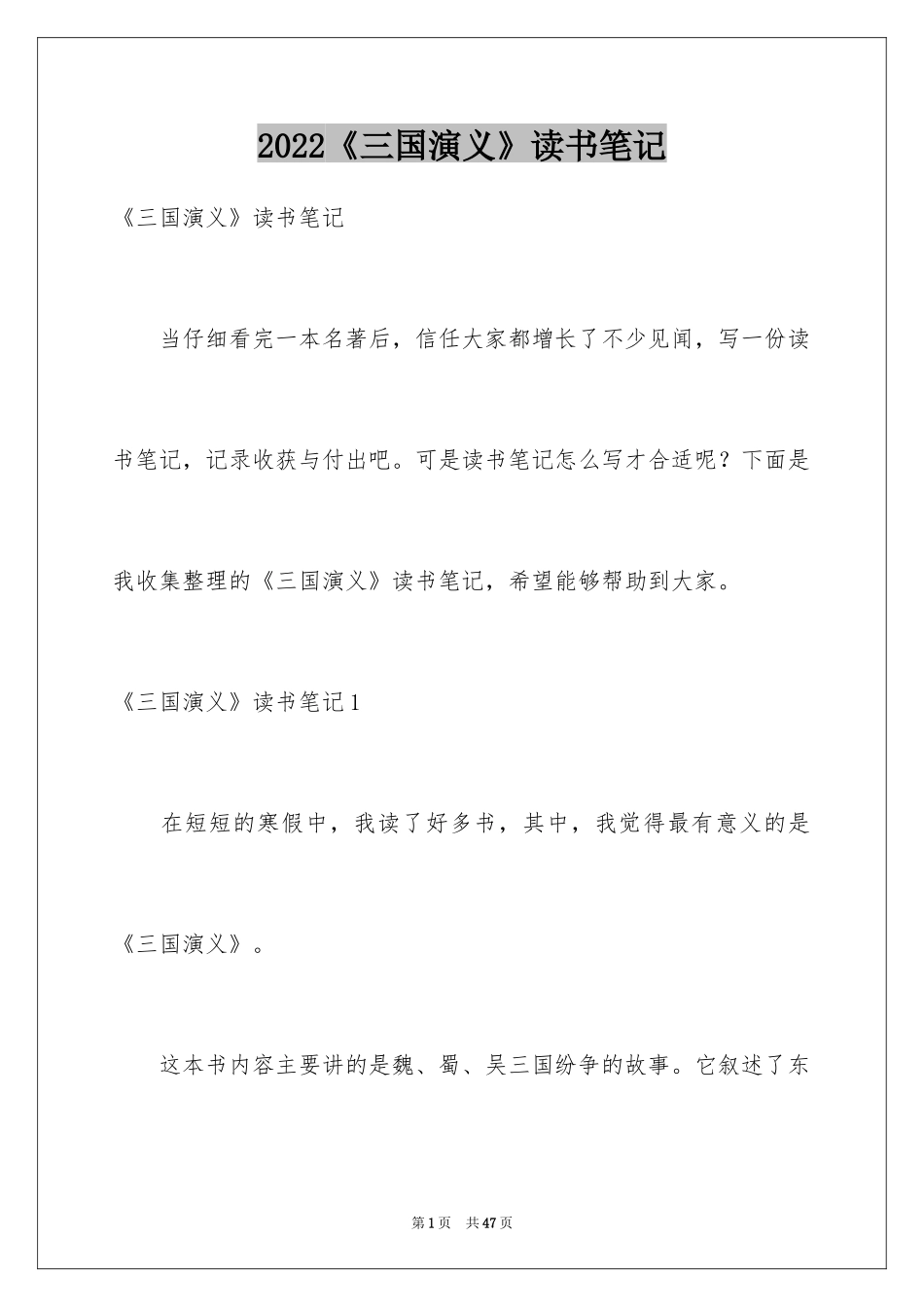 2022《三国演义》读书笔记

《三国演义》读书笔记

当仔细看完一本名著后，信任大家都增长了不少见闻，写一份读书笔记，记录收获与付出吧。可是读书笔记怎么写才合适呢？下面是我收集整理的《三国演义》读书笔记，希望能够帮助到大家。

《三国演义》读书笔记1

在短短的寒假中，我读了好多书，其中，我觉得最有意义的是《三国演义》。

这本书内容主要讲的是魏、蜀、吴三国纷争的故事。它叙述了东

第1页 共47页